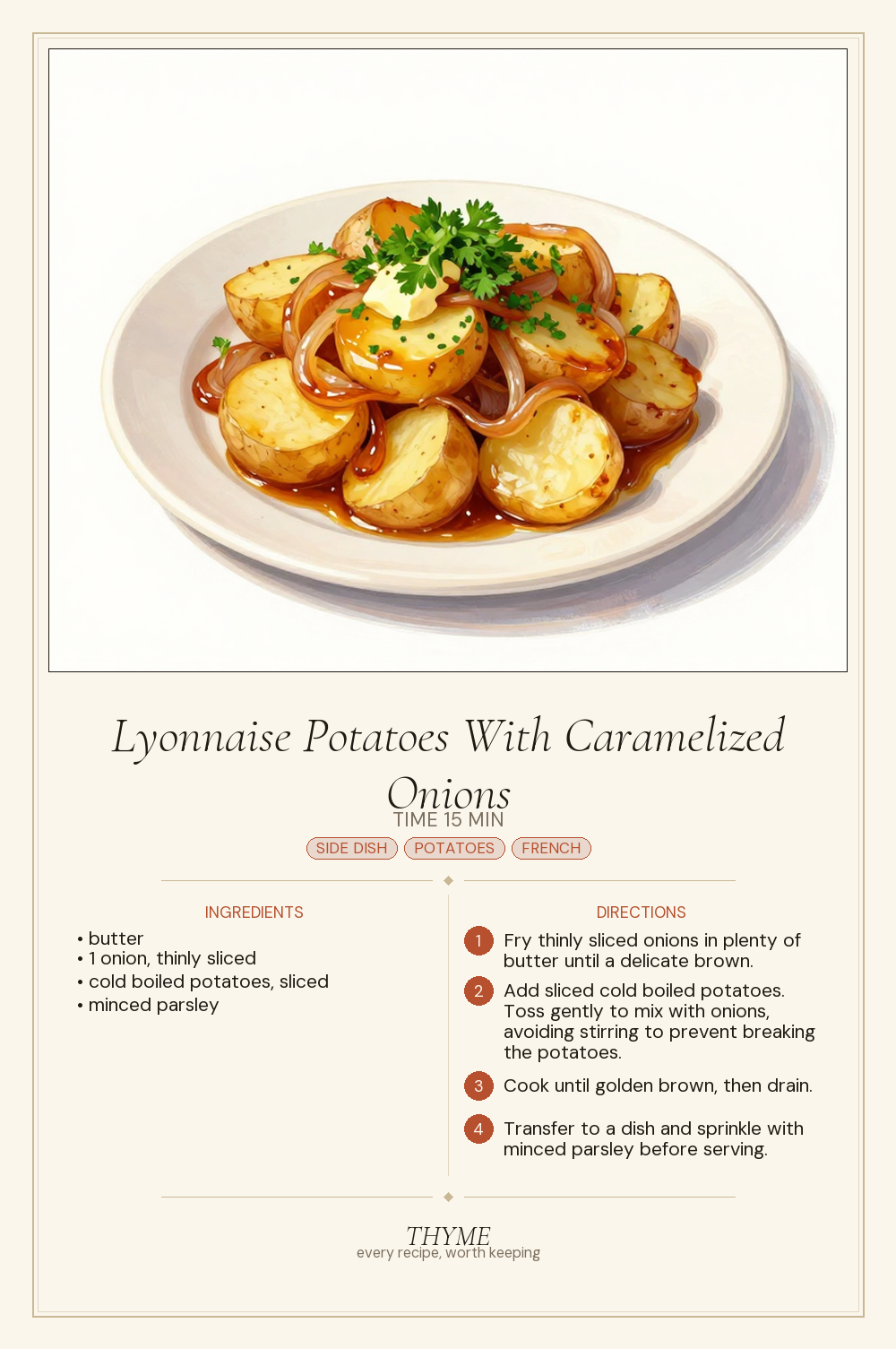 Lyonnaise Potatoes With Caramelized Onions

TIME 15 MIN

SIDE DISH  POTATOES  FRENCH

INGREDIENTS

• butter
• 1 onion, thinly sliced
• cold boiled potatoes, sliced
• minced parsley

DIRECTIONS

1 Fry thinly sliced onions in plenty of butter until a delicate brown.

2 Add sliced cold boiled potatoes. Toss gently to mix with onions, avoiding stirring to prevent breaking the potatoes.

3 Cook until golden brown, then drain.

4 Transfer to a dish and sprinkle with minced parsley before serving.

THYME
every recipe, worth keeping